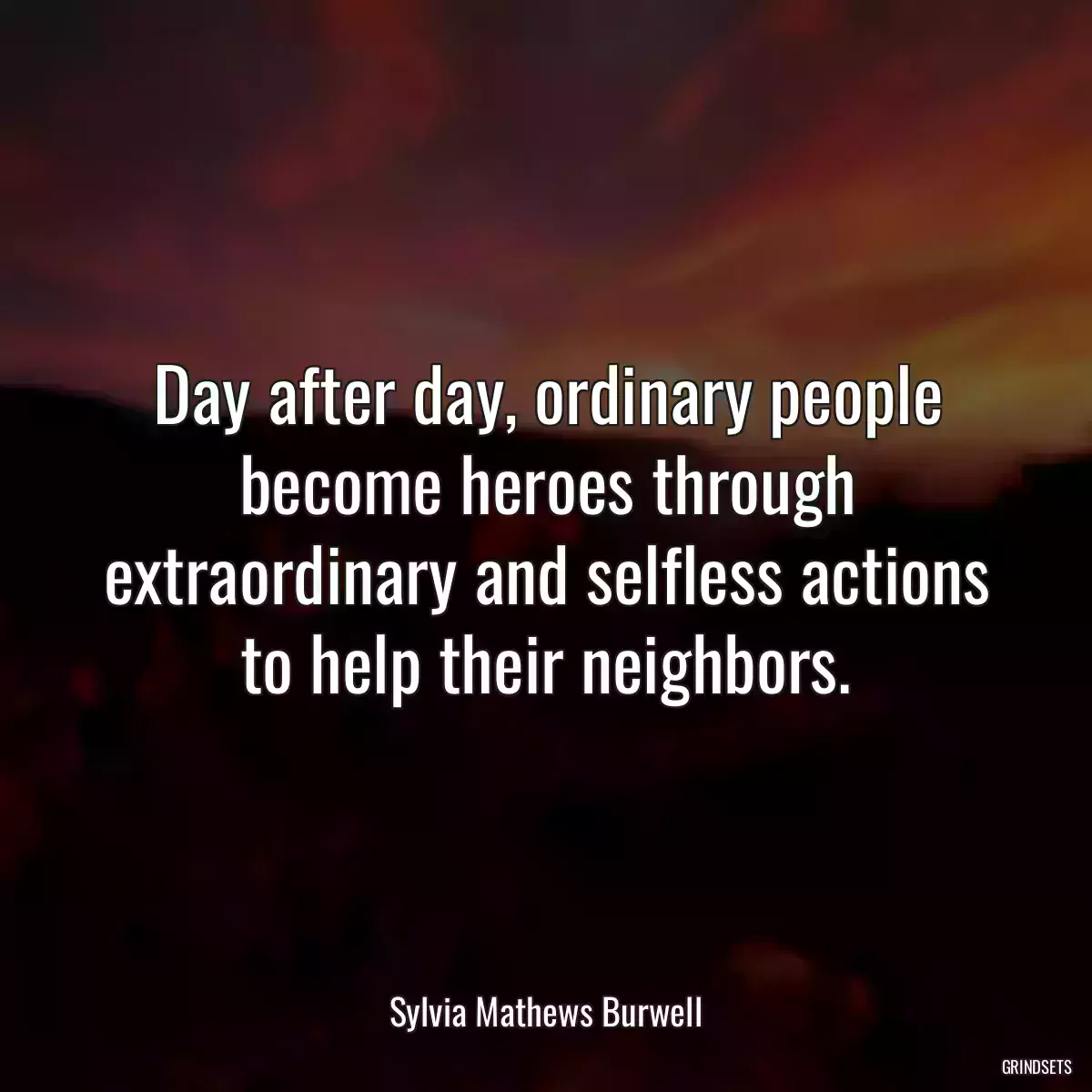 Day after day, ordinary people become heroes through extraordinary and selfless actions to help their neighbors.

Sylvia Mathews Burwell

GRINDSETS